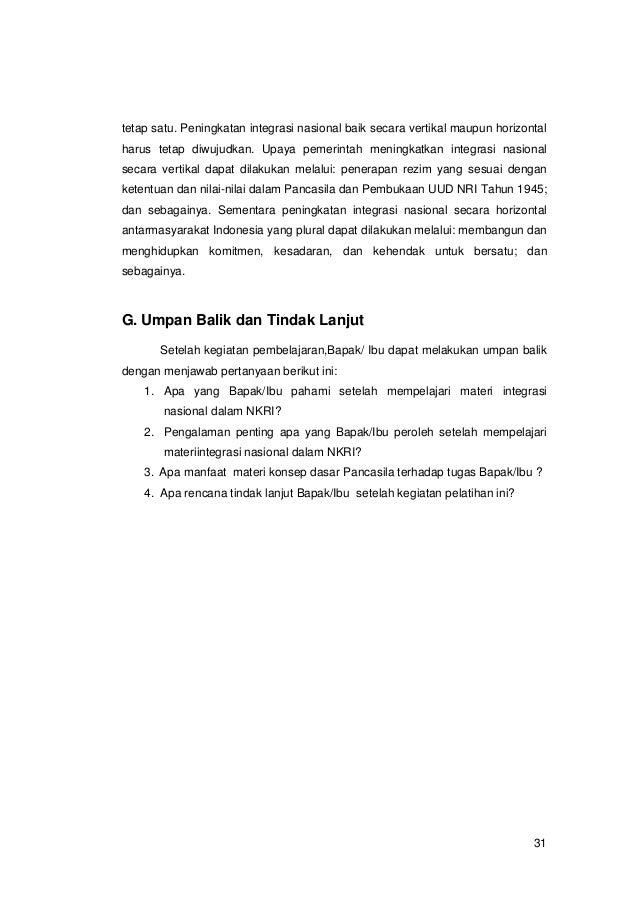 tetap satu. Peningkatan integrasi nasional baik secara vertikal maupun horizontal harus tetap diwujudkan. Upaya pemerintah meningkatkan integrasi nasional secara vertikal dapat dilakukan melalui: penerapan rezim yang sesuai dengan ketentuan dan nilai-nilai dalam Pancasila dan Pembukaan UUD NRI Tahun 1945; dan sebagainya. Sementara peningkatan integrasi nasional secara horizontal antarmasyarakat Indonesia yang plural dapat dilakukan melalui: membangun dan menghidupkan komitmen, kesadaran, dan kehendak untuk bersatu; dan sebagainya.

G. Umpan Balik dan Tindak Lanjut

Setelah kegiatan pembelajaran,Bapak/ Ibu dapat melakukan umpan balik dengan menjawab pertanyaan berikut ini:

1. Apa yang Bapak/Ibu pahami setelah mempelajari materi integrasi nasional dalam NKRI?
2. Pengalaman penting apa yang Bapak/Ibu peroleh setelah mempelajari materiintegrasi nasional dalam NKRI?
3. Apa manfaat materi konsep dasar Pancasila terhadap tugas Bapak/Ibu ?
4. Apa rencana tindak lanjut Bapak/Ibu setelah kegiatan pelatihan ini?

31